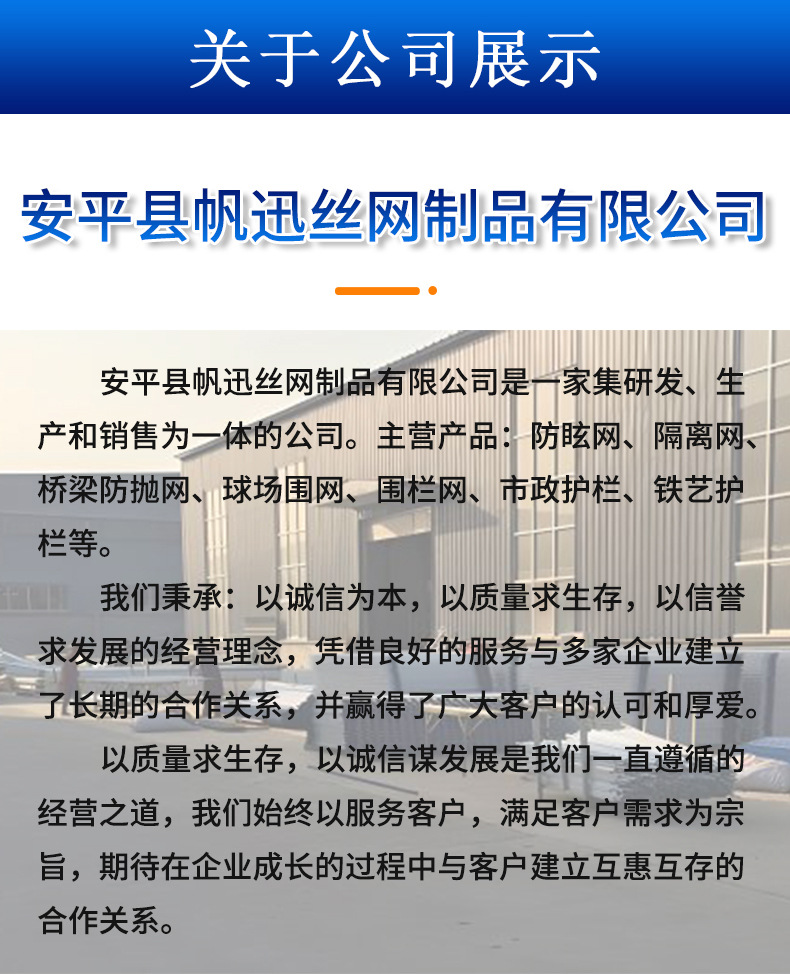 关于公司展示

安平县帆迅丝网制品有限公司

安平县帆迅丝网制品有限公司是一家集研发、生产和销售为一体的公司。主营产品：防眩网、隔离网、桥梁防抛网、球场围网、围栏网、市政护栏、铁艺护栏等。

我们秉承：以诚信为本，以质量求生存，以信誉求发展的经营理念，凭借良好的服务与多家企业建立了长期的合作关系，并赢得了广大客户的认可和厚爱。

以质量求生存，以诚信谋发展是我们一直遵循的经营之道，我们始终以服务客户，满足客户需求为宗旨，期待在企业成长的过程中与客户建立互惠互存的合作关系。